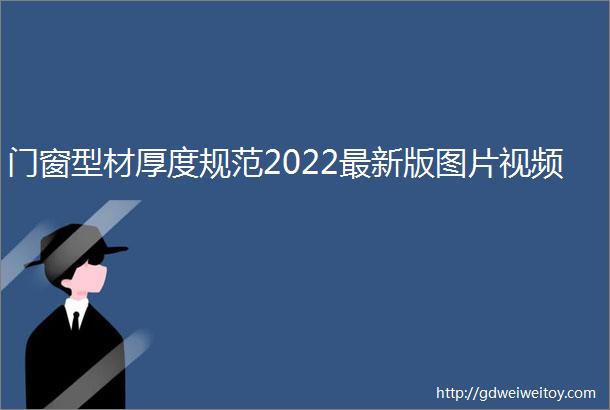 门窗型材厚度规范2022最新版图片视频

http://gdweiweitoy.com